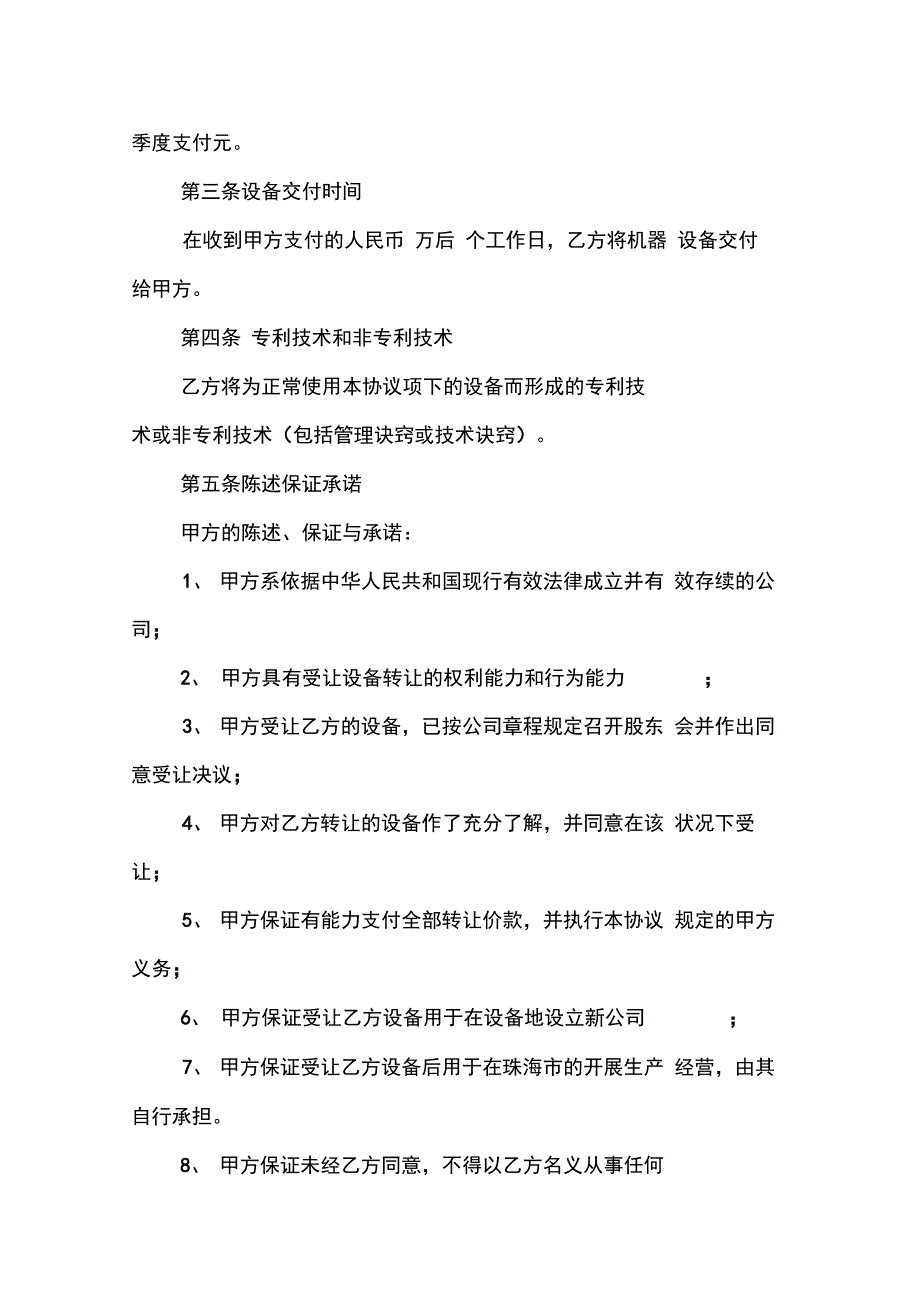 季度支付元。

第三条设备交付时间

在收到甲方支付的人民币 万后 个工作日，乙方将机器 设备交付给甲方。

第四条 专利技术和非专利技术

乙方将为正常使用本协议项下的设备而形成的专利技术或非专利技术（包括管理诀窍或技术诀窍）。

第五条陈述保证承诺

甲方的陈述、保证与承诺：

1、 甲方系依据中华人民共和国现行有效法律成立并有 效存续的公司；

2、 甲方具有受让设备转让的权利能力和行为能力 ；

3、 甲方受让乙方的设备，已按公司章程规定召开股东 会并作出同意受让决议；

4、 甲方对乙方转让的设备作了充分了解，并同意在该 状况下受让；

5、 甲方保证有能力支付全部转让价款，并执行本协议 规定的甲方义务；

6、 甲方保证受让乙方设备用于在设备地设立新公司 ；

7、 甲方保证受让乙方设备后用于在珠海市的开展生产 经营，由其自行承担。

8、 甲方保证未经乙方同意，不得以乙方名义从事任何